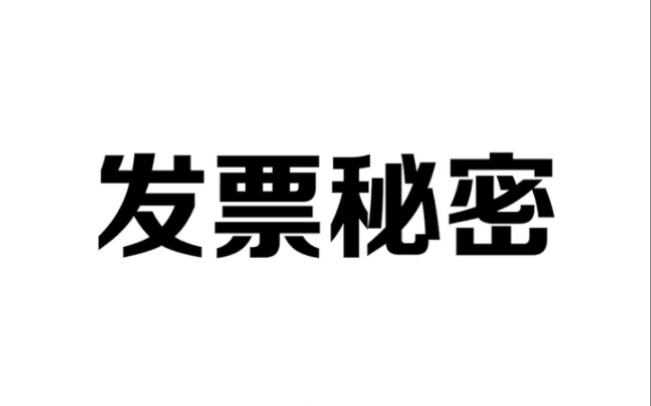 发票秘密